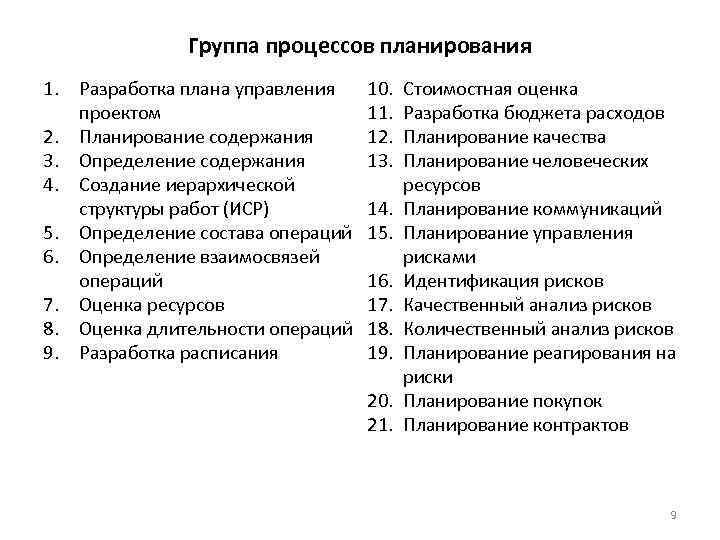 Группа процессов планирования

1. Разработка плана управления проектом
2. Планирование содержания
3. Определение содержания
4. Создание иерархической структуры работ (ИСР)
5. Определение состава операций
6. Определение взаимосвязей операций
7. Оценка ресурсов
8. Оценка длительности операций
9. Разработка расписания

10. Стоимостная оценка
11. Разработка бюджета расходов
12. Планирование качества
13. Планирование человеческих ресурсов
14. Планирование коммуникаций
15. Планирование управления рисками
16. Идентификация рисков
17. Качественный анализ рисков
18. Количественный анализ рисков
19. Планирование реагирования на риски
20. Планирование покупок
21. Планирование контрактов

9